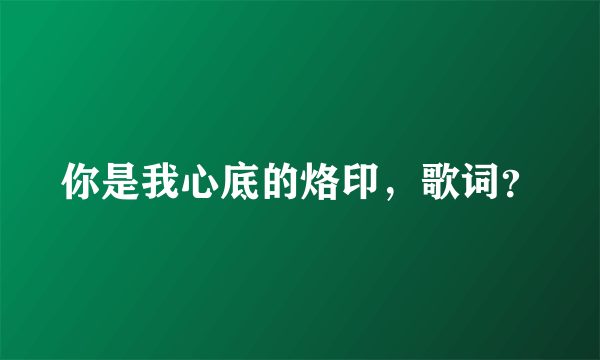 你是我心底的烙印，歌词?